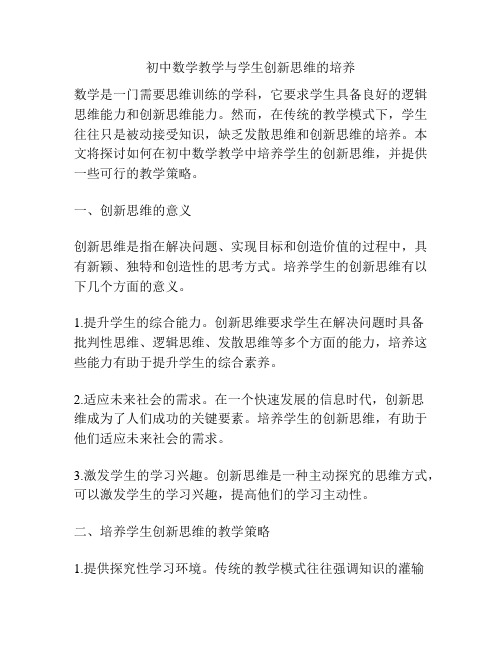 初中数学教学与学生创新思维的培养

数学是一门需要思维训练的学科，它要求学生具备良好的逻辑思维能力和创新思维能力。然而，在传统的教学模式下，学生往往只是被动接受知识，缺乏发散思维和创新思维的培养。本文将探讨如何在初中数学教学中培养学生的创新思维，并提供一些可行的教学策略。

一、创新思维的意义

创新思维是指在解决问题、实现目标和创造价值的过程中，具有新颖、独特和创造性的思考方式。培养学生的创新思维有以下几个方面的意义。

1.提升学生的综合能力。创新思维要求学生在解决问题时具备批判性思维、逻辑思维、发散思维等多个方面的能力，培养这些能力有助于提升学生的综合素养。

2.适应未来社会的需求。在一个快速发展的信息时代，创新思维成为了人们成功的关键要素。培养学生的创新思维，有助于他们适应未来社会的需求。

3.激发学生的学习兴趣。创新思维是一种主动探究的思维方式，可以激发学生的学习兴趣，提高他们的学习主动性。

二、培养学生创新思维的教学策略

1.提供探究性学习环境。传统的教学模式往往强调知识的灌输